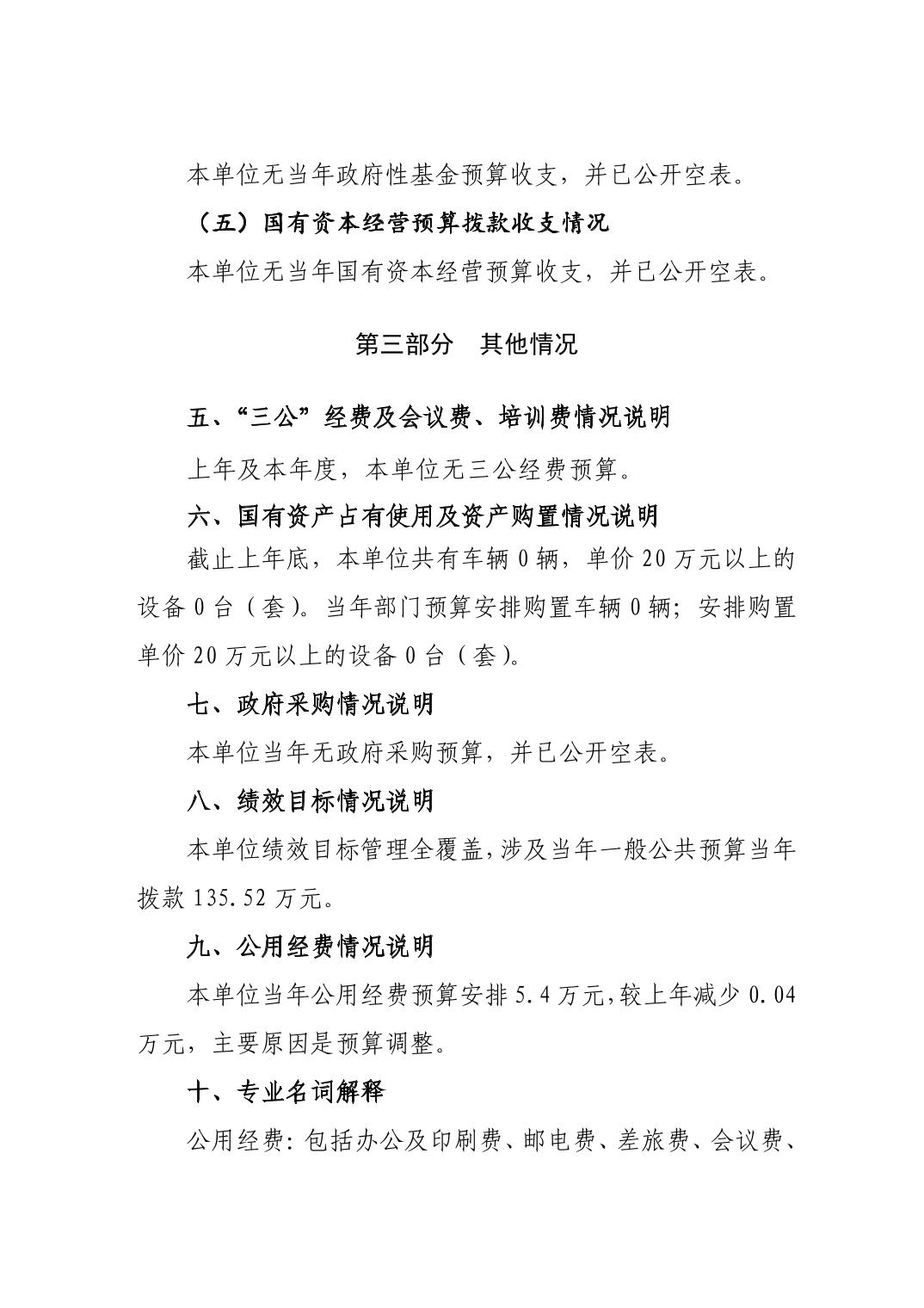 本单位无当年政府性基金预算收支，并已公开空表。

（五）国有资本经营预算拨款收支情况

本单位无当年国有资本经营预算收支，并已公开空表。

第三部分　其他情况

五、“三公”经费及会议费、培训费情况说明

上年及本年度，本单位无三公经费预算。

六、国有资产占有使用及资产购置情况说明

截止上年底，本单位共有车辆 0 辆，单价 20 万元以上的设备 0 台（套）。当年部门预算安排购置车辆 0 辆；安排购置单价 20 万元以上的设备 0 台（套）。

七、政府采购情况说明

本单位当年无政府采购预算，并已公开空表。

八、绩效目标情况说明

本单位绩效目标管理全覆盖，涉及当年一般公共预算当年拨款 135.52 万元。

九、公用经费情况说明

本单位当年公用经费预算安排 5.4 万元，较上年减少 0.04 万元，主要原因是预算调整。

十、专业名词解释

公用经费：包括办公及印刷费、邮电费、差旅费、会议费、